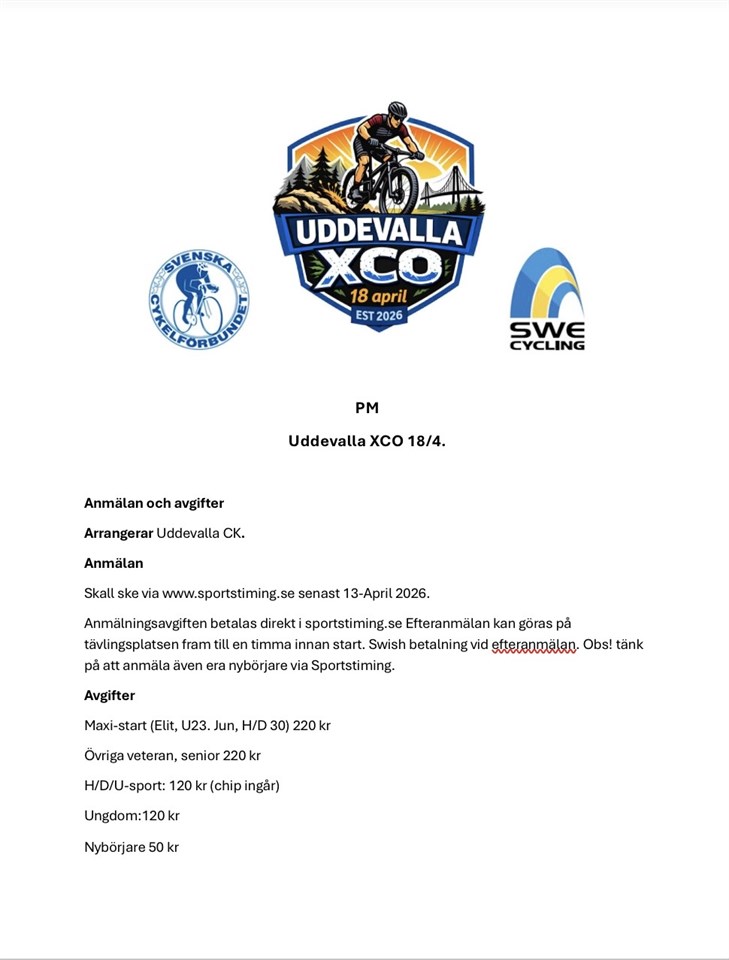 SVENSKA CYKELFÖRBUNDET

UDDEVALLA XCO
18 april
EST 2026

SWE CYCLING

PM

Uddevalla XCO 18/4.

Anmälan och avgifter

Arrangerar Uddevalla CK.

Anmälan

Skall ske via www.sportstiming.se senast 13-April 2026.

Anmälningsavgiften betalas direkt i sportstiming.se Efteranmälan kan göras på tävlingsplatsen fram till en timma innan start. Swish betalning vid efteranmälan. Obs! tänk på att anmäla även era nybörjare via Sportstiming.

Avgifter

Maxi-start (Elit, U23. Jun, H/D 30) 220 kr

Övriga veteran, senior 220 kr

H/D/U-sport: 120 kr (chip ingår)

Ungdom:120 kr

Nybörjare 50 kr